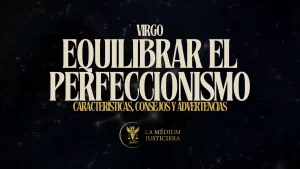 VIRGO
EQUILIBRAR EL PERFECCIONISMO
CARACTERISTICAS, CONSEJOS Y ADVERTENCIAS

LA MÉDIUM JUSTICIERA